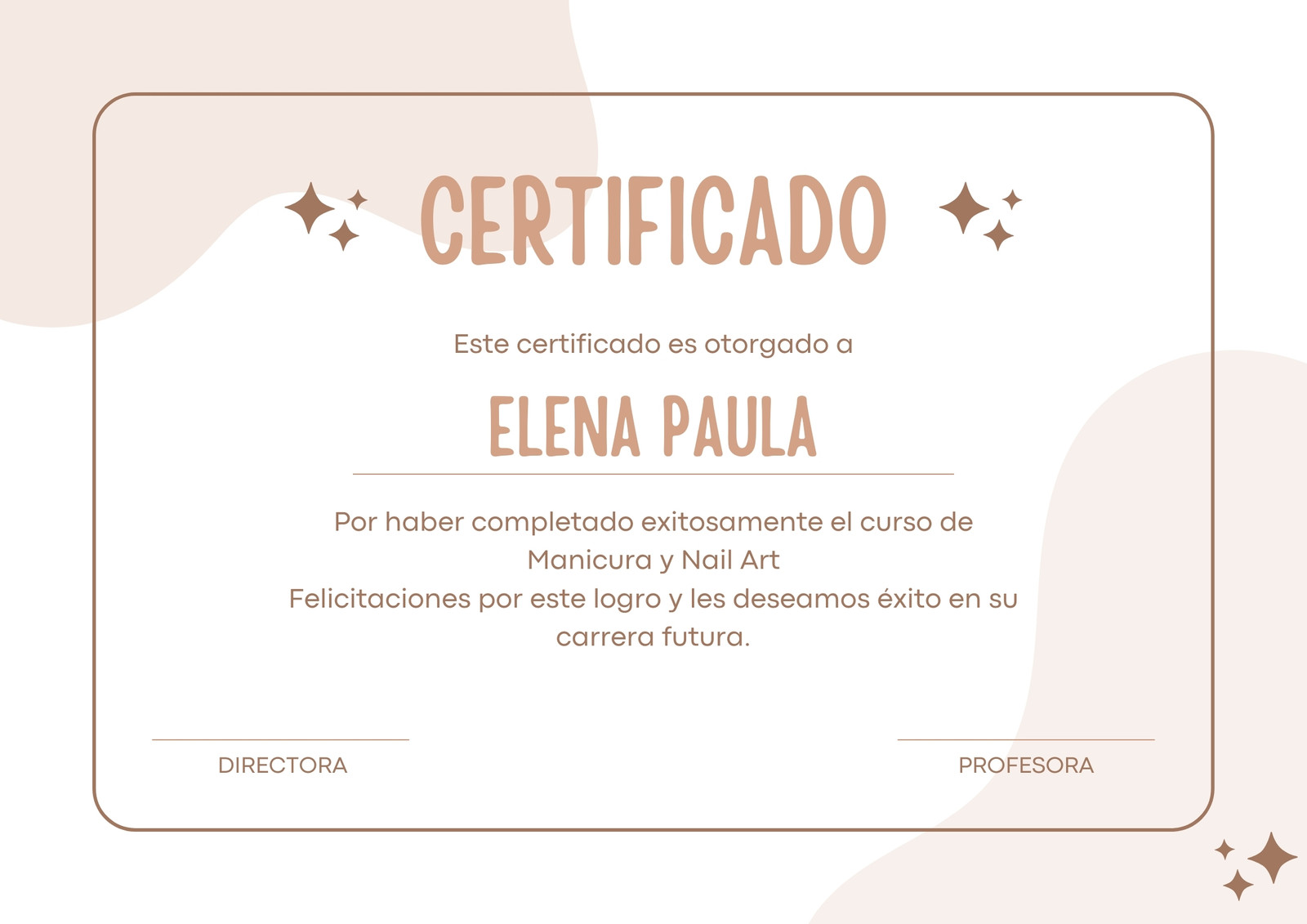 CERTIFICADO

Este certificado es otorgado a

ELENA PAULA

Por haber completado exitosamente el curso de Manicura y Nail Art
Felicitaciones por este logro y les deseamos éxito en su carrera futura.

DIRECTORA

PROFESORA